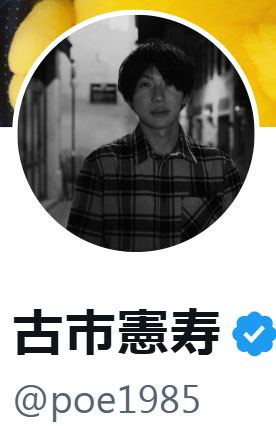 古市憲寿

@poe1985